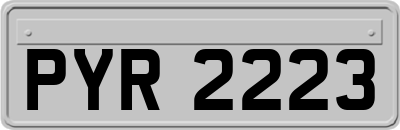 PYR 2223